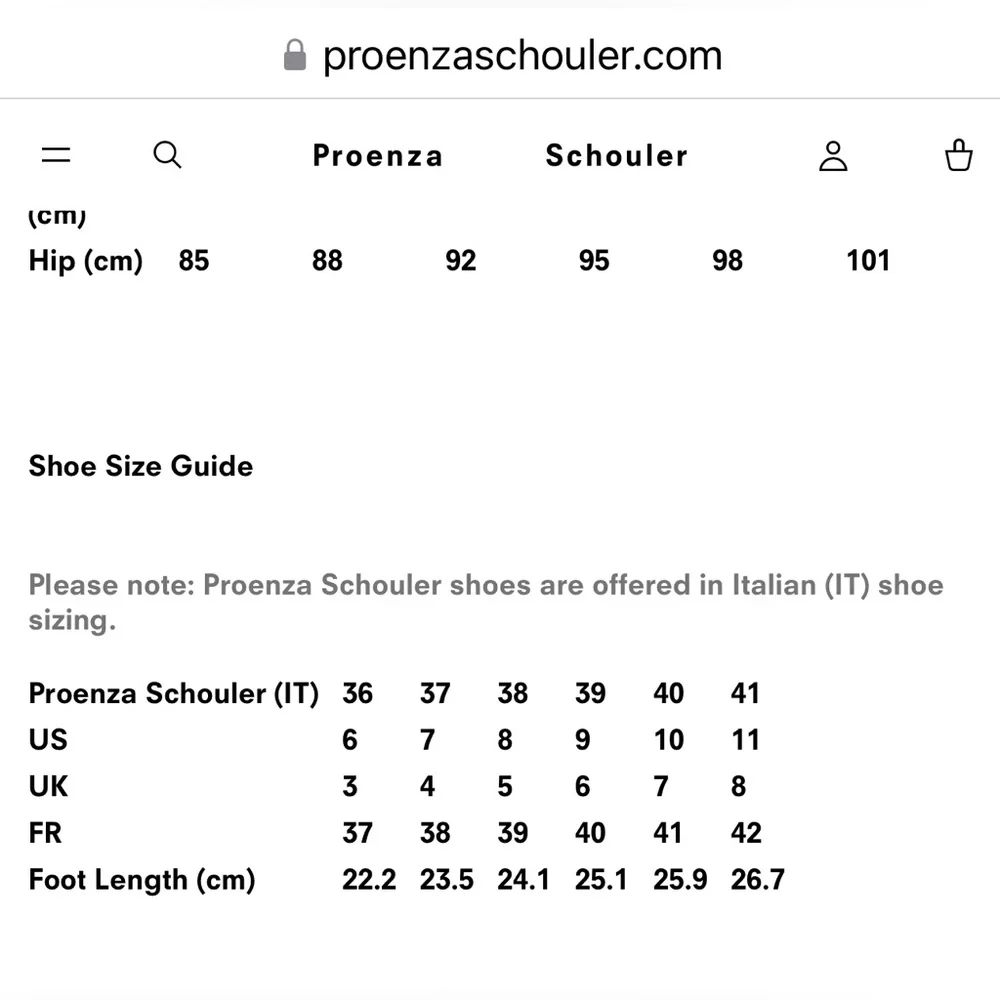 proenzaschouler.com

Proenza Schouler

(cm)

| Hip (cm) | 85 | 88 | 92 | 95 | 98 | 101 |
|---|---|---|---|---|---|---|

Shoe Size Guide

Please note: Proenza Schouler shoes are offered in Italian (IT) shoe sizing.

| Proenza Schouler (IT) | 36 | 37 | 38 | 39 | 40 | 41 |
|---|---|---|---|---|---|---|
| US | 6 | 7 | 8 | 9 | 10 | 11 |
| UK | 3 | 4 | 5 | 6 | 7 | 8 |
| FR | 37 | 38 | 39 | 40 | 41 | 42 |
| Foot Length (cm) | 22.2 | 23.5 | 24.1 | 25.1 | 25.9 | 26.7 |